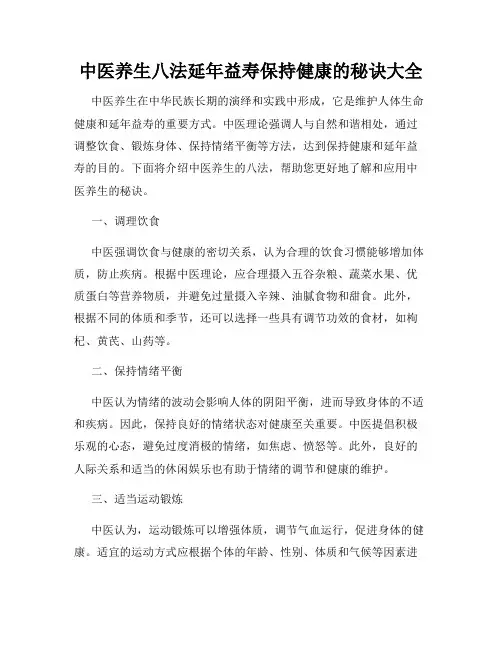 中医养生八法延年益寿保持健康的秘诀大全

中医养生在中华民族长期的演绎和实践中形成，它是维护人体生命健康和延年益寿的重要方式。中医理论强调人与自然和谐相处，通过调整饮食、锻炼身体、保持情绪平衡等方法，达到保持健康和延年益寿的目的。下面将介绍中医养生的八法，帮助您更好地了解和应用中医养生的秘诀。

一、调理饮食

中医强调饮食与健康的密切关系，认为合理的饮食习惯能够增加体质，防止疾病。根据中医理论，应合理摄入五谷杂粮、蔬菜水果、优质蛋白等营养物质，并避免过量摄入辛辣、油腻食物和甜食。此外，根据不同的体质和季节，还可以选择一些具有调节功效的食材，如枸杞、黄芪、山药等。

二、保持情绪平衡

中医认为情绪的波动会影响人体的阴阳平衡，进而导致身体的不适和疾病。因此，保持良好的情绪状态对健康至关重要。中医提倡积极乐观的心态，避免过度消极的情绪，如焦虑、愤怒等。此外，良好的人际关系和适当的休闲娱乐也有助于情绪的调节和健康的维护。

三、适当运动锻炼

中医认为，运动锻炼可以增强体质，调节气血运行，促进身体的健康。适宜的运动方式应根据个体的年龄、性别、体质和气候等因素进